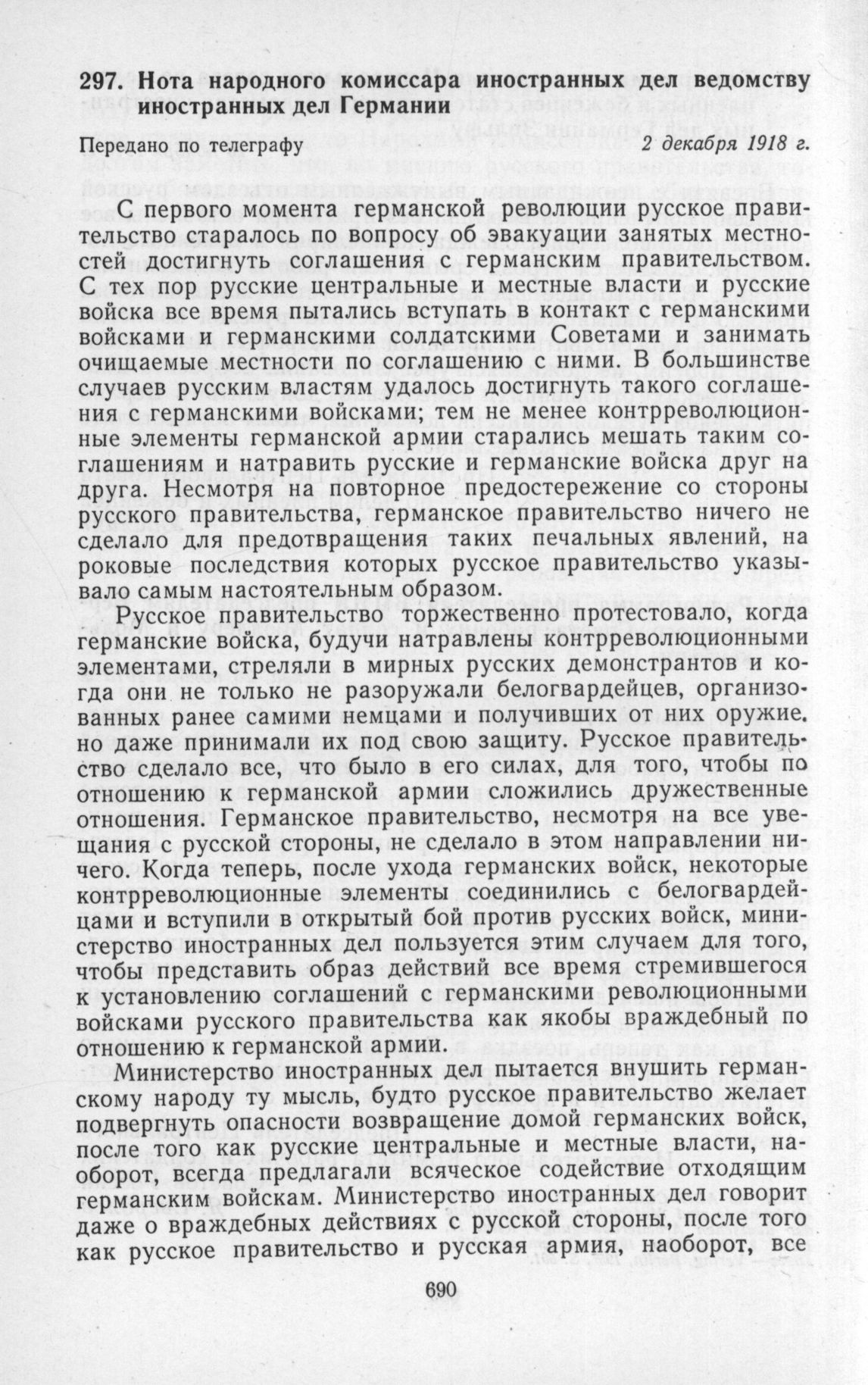 297. Нота народного комиссара иностранных дел ведомству иностранных дел Германии

Передано по телеграфу 2 декабря 1918 г.

С первого момента германской революции русское правительство старалось по вопросу об эвакуации занятых местностей достигнуть соглашения с германским правительством. С тех пор русские центральные и местные власти и русские войска все время пытались вступать в контакт с германскими войсками и германскими солдатскими Советами и занимать очищаемые местности по соглашению с ними. В большинстве случаев русским властям удалось достигнуть такого соглашения с германскими войсками; тем не менее контрреволюционные элементы германской армии старались мешать таким соглашениям и натравить русские и германские войска друг на друга. Несмотря на повторное предостережение со стороны русского правительства, германское правительство ничего не сделало для предотвращения таких печальных явлений, на роковые последствия которых русское правительство указывало самым настоятельным образом.

Русское правительство торжественно протестовало, когда германские войска, будучи натравлены контрреволюционными элементами, стреляли в мирных русских демонстрантов и когда они не только не разоружали белогвардейцев, организованных ранее самими немцами и получивших от них оружие, но даже принимали их под свою защиту. Русское правительство сделало все, что было в его силах, для того, чтобы по отношению к германской армии сложились дружественные отношения. Германское правительство, несмотря на все увещания с русской стороны, не сделало в этом направлении ничего. Когда теперь, после ухода германских войск, некоторые контрреволюционные элементы соединились с белогвардейцами и вступили в открытый бой против русских войск, министерство иностранных дел пользуется этим случаем для того, чтобы представить образ действий все время стремившегося к установлению соглашений с германскими революционными войсками русского правительства как якобы враждебный по отношению к германской армии.

Министерство иностранных дел пытается внушить германскому народу ту мысль, будто русское правительство желает подвергнуть опасности возвращение домой германских войск, после того как русские центральные и местные власти, наоборот, всегда предлагали всяческое содействие отходящим германским войскам. Министерство иностранных дел говорит даже о враждебных действиях с русской стороны, после того как русское правительство и русская армия, наоборот, все

690